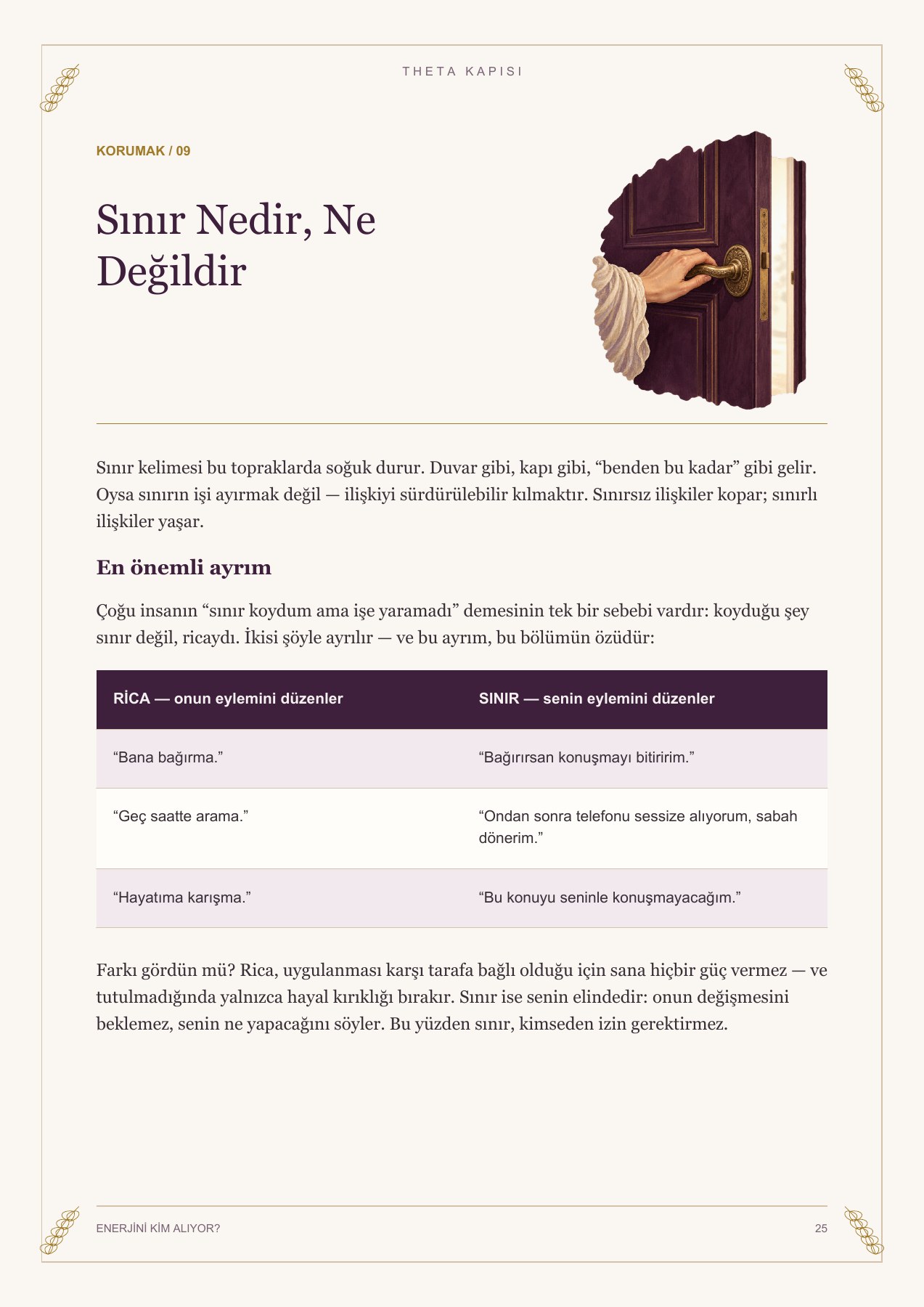 THETA KAPISI

KORUMAK / 09

Sınır Nedir, Ne Değildir

Sınır kelimesi bu topraklarda soğuk durur. Duvar gibi, kapı gibi, "benden bu kadar" gibi gelir. Oysa sınırın işi ayırmak değil — ilişkiyi sürdürülebilir kılmaktır. Sınırsız ilişkiler kopar; sınırlı ilişkiler yaşar.

En önemli ayrım

Çoğu insanın "sınır koydum ama işe yaramadı" demesinin tek bir sebebi vardır: koyduğu şey sınır değil, ricaydı. İkisi şöyle ayrılır — ve bu ayrım, bu bölümün özüdür:

| RİCA — onun eylemini düzenler | SINIR — senin eylemini düzenler |
|---|---|
| "Bana bağırma." | "Bağırırsan konuşmayı bitiririm." |
| "Geç saatte arama." | "Ondan sonra telefonu sessize alıyorum, sabah dönerim." |
| "Hayatıma karışma." | "Bu konuyu seninle konuşmayacağım." |

Farkı gördün mü? Rica, uygulanması karşı tarafa bağlı olduğu için sana hiçbir güç vermez — ve tutulmadığında yalnızca hayal kırıklığı bırakır. Sınır ise senin elindedir: onun değişmesini beklemez, senin ne yapacağını söyler. Bu yüzden sınır, kimseden izin gerektirmez.

ENERJİNİ KİM ALIYOR?

25